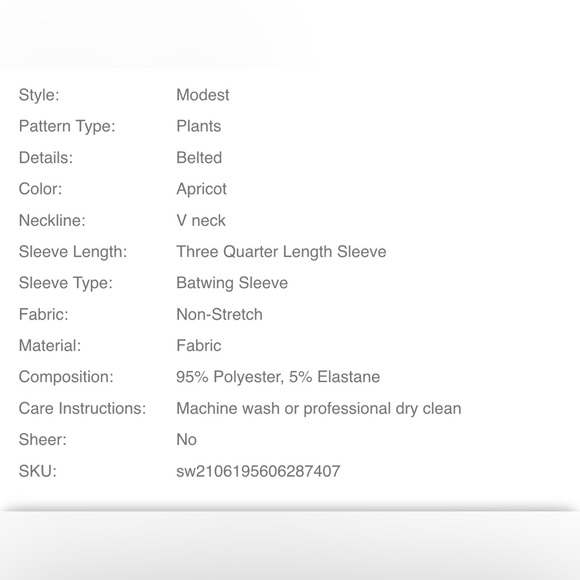 | | |
|---|---|
| Style: | Modest |
| Pattern Type: | Plants |
| Details: | Belted |
| Color: | Apricot |
| Neckline: | V neck |
| Sleeve Length: | Three Quarter Length Sleeve |
| Sleeve Type: | Batwing Sleeve |
| Fabric: | Non-Stretch |
| Material: | Fabric |
| Composition: | 95% Polyester, 5% Elastane |
| Care Instructions: | Machine wash or professional dry clean |
| Sheer: | No |
| SKU: | sw2106195606287407 |